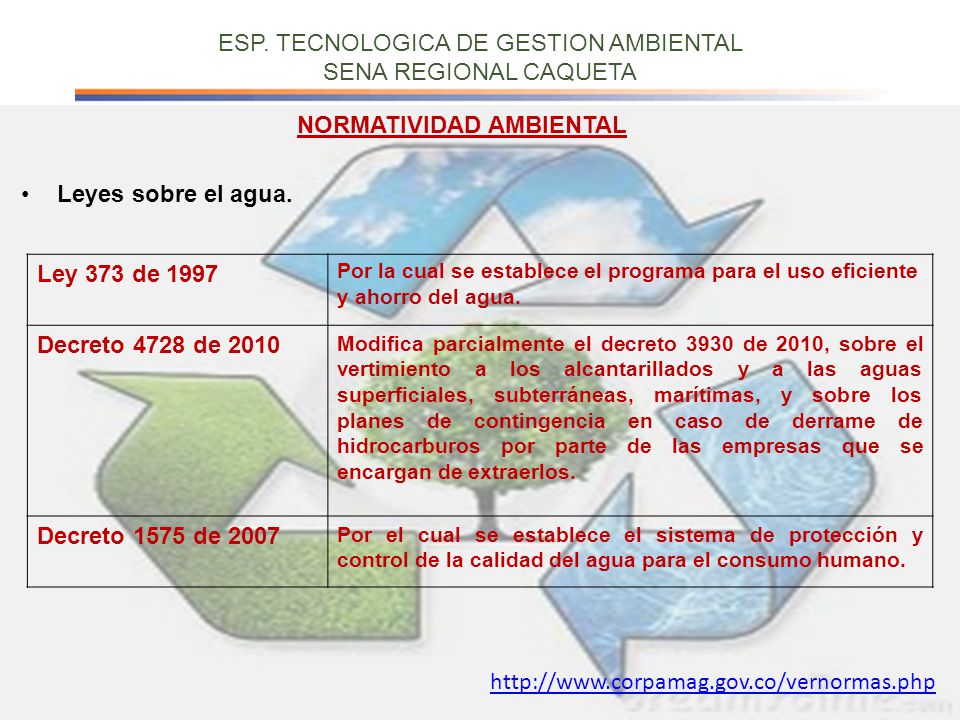 ESP. TECNOLOGICA DE GESTION AMBIENTAL
SENA REGIONAL CAQUETA

NORMATIVIDAD AMBIENTAL

• Leyes sobre el agua.

| Ley 373 de 1997 | Por la cual se establece el programa para el uso eficiente y ahorro del agua. |
|---|---|
| Decreto 4728 de 2010 | Modifica parcialmente el decreto 3930 de 2010, sobre el vertimiento a los alcantarillados y a las aguas superficiales, subterráneas, marítimas, y sobre los planes de contingencia en caso de derrame de hidrocarburos por parte de las empresas que se encargan de extraerlos. |
| Decreto 1575 de 2007 | Por el cual se establece el sistema de protección y control de la calidad del agua para el consumo humano. |

http://www.corpamag.gov.co/vernormas.php